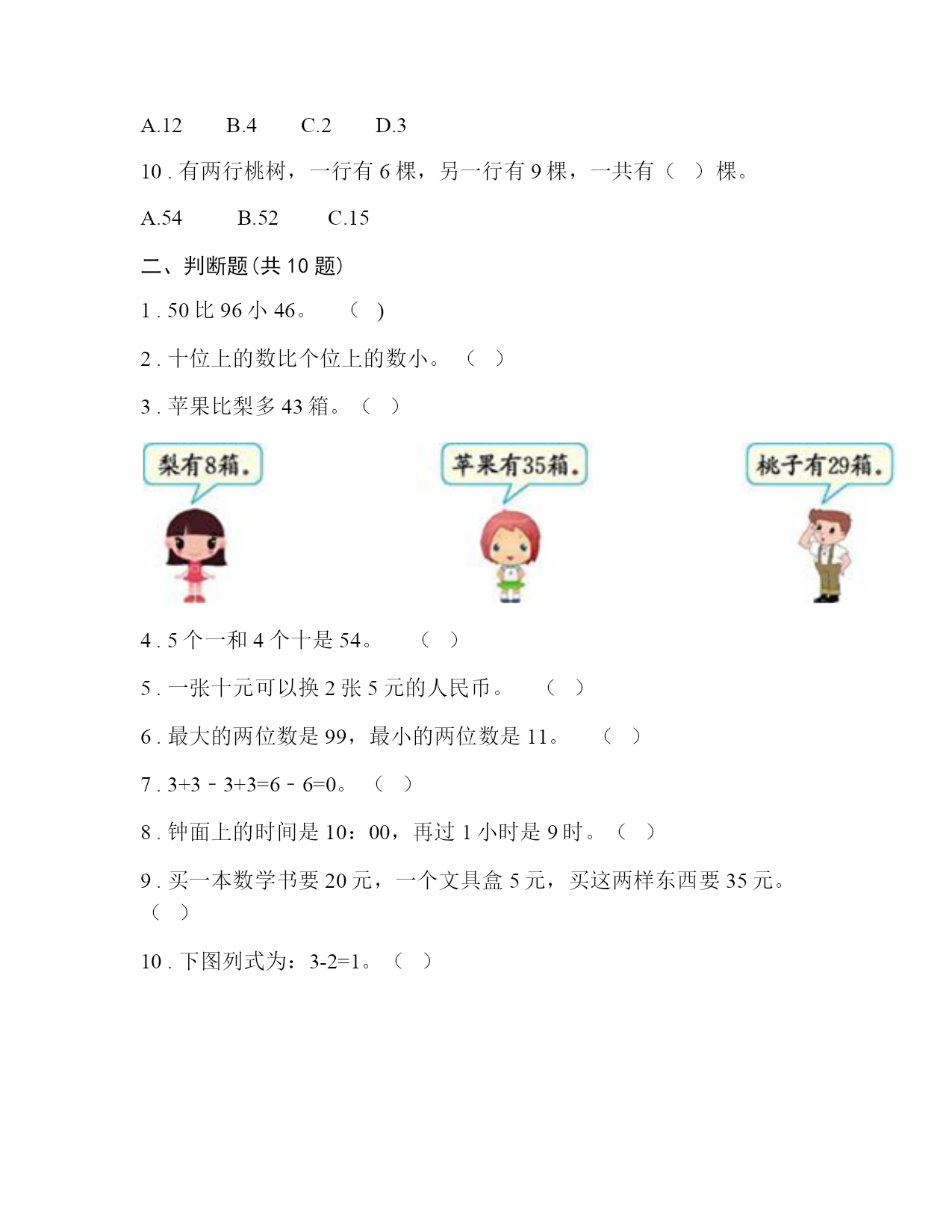 A.12　　B.4　　C.2　　D.3

10 . 有两行桃树，一行有 6 棵，另一行有 9 棵，一共有（　）棵。

A.54　　B.52　　C.15

二、判断题(共 10 题)

1 . 50 比 96 小 46。　（　）

2 . 十位上的数比个位上的数小。（　）

3 . 苹果比梨多 43 箱。（　）

梨有8箱。

苹果有35箱。

桃子有29箱。

4 . 5 个一和 4 个十是 54。　（　）

5 . 一张十元可以换 2 张 5 元的人民币。　（　）

6 . 最大的两位数是 99，最小的两位数是 11。　（　）

7 . 3+3 － 3+3=6 － 6=0。（　）

8 . 钟面上的时间是 10：00，再过 1 小时是 9 时。（　）

9 . 买一本数学书要 20 元，一个文具盒 5 元，买这两样东西要 35 元。（　）

10 . 下图列式为：3-2=1。（　）